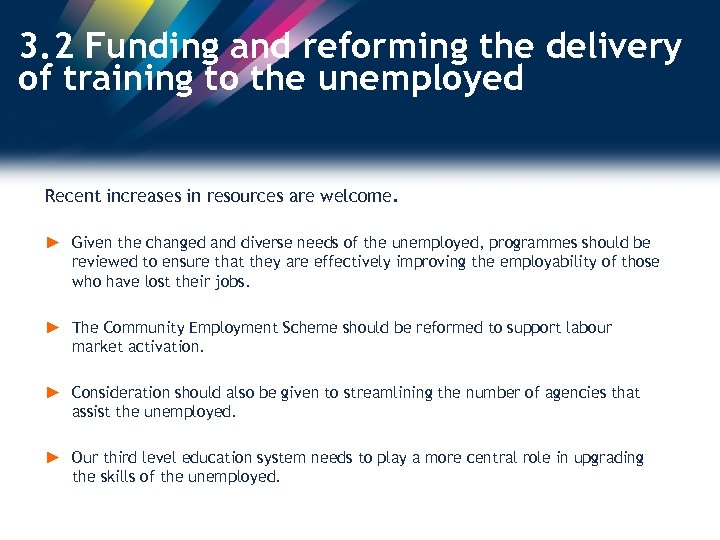 3.2 Funding and reforming the delivery of training to the unemployed

Recent increases in resources are welcome.

► Given the changed and diverse needs of the unemployed, programmes should be reviewed to ensure that they are effectively improving the employability of those who have lost their jobs.

► The Community Employment Scheme should be reformed to support labour market activation.

► Consideration should also be given to streamlining the number of agencies that assist the unemployed.

► Our third level education system needs to play a more central role in upgrading the skills of the unemployed.